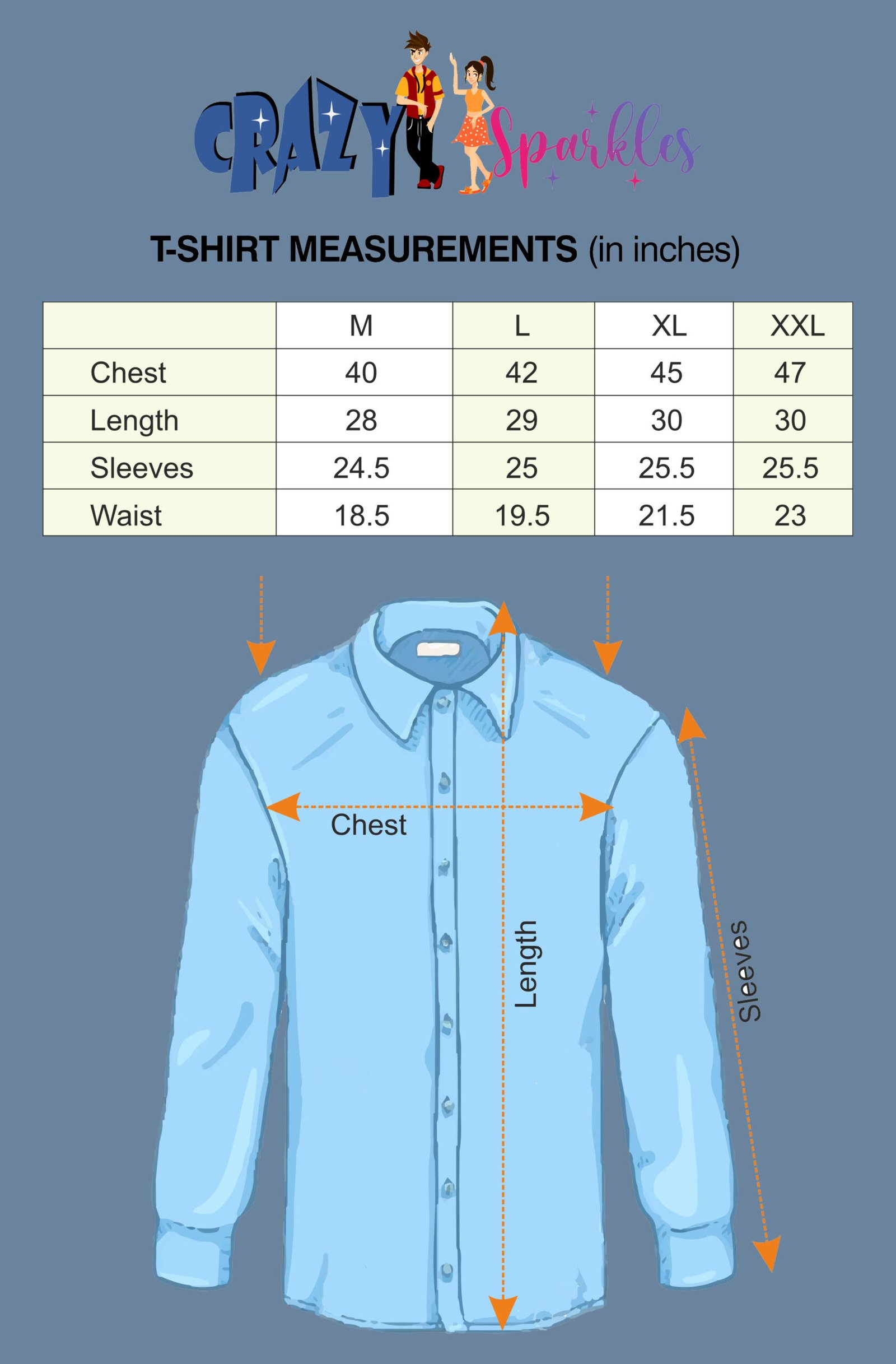 CRAZY Sparkles

T-SHIRT MEASUREMENTS (in inches)

| | M | L | XL | XXL |
|---|---|---|---|---|
| Chest | 40 | 42 | 45 | 47 |
| Length | 28 | 29 | 30 | 30 |
| Sleeves | 24.5 | 25 | 25.5 | 25.5 |
| Waist | 18.5 | 19.5 | 21.5 | 23 |

Chest

Length

Sleeves